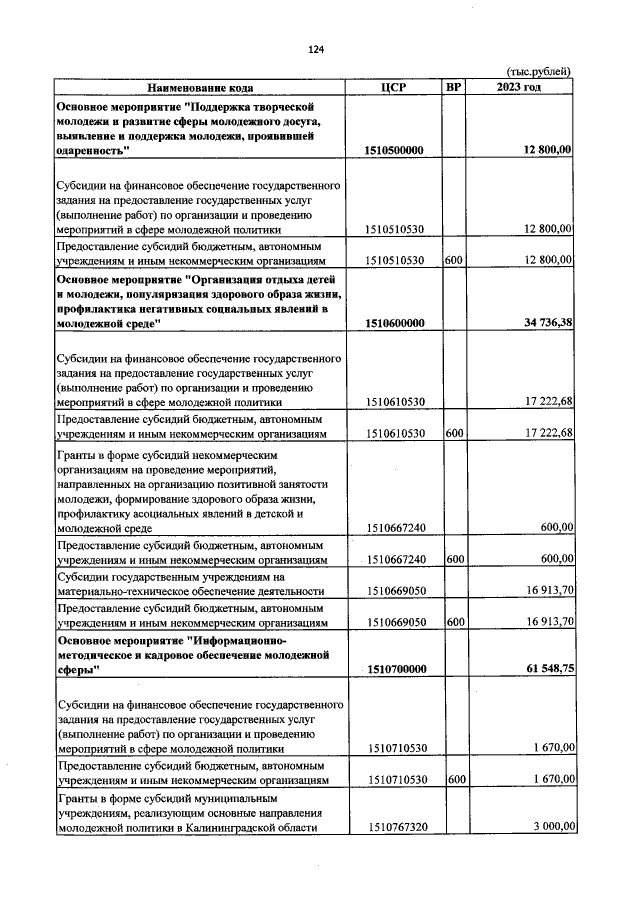 124

(тыс.рублей)

| Наименование кода | ЦСР | ВР | 2023 год |
|---|---|---|---|
| Основное мероприятие "Поддержка творческой молодежи и развитие сферы молодежного досуга, выявление и поддержка молодежи, проявившей одаренность" | 1510500000 | | 12 800,00 |
| Субсидии на финансовое обеспечение государственного задания на предоставление государственных услуг (выполнение работ) по организации и проведению мероприятий в сфере молодежной политики | 1510510530 | | 12 800,00 |
| Предоставление субсидий бюджетным, автономным учреждениям и иным некоммерческим организациям | 1510510530 | 600 | 12 800,00 |
| Основное мероприятие "Организация отдыха детей и молодежи, популяризация здорового образа жизни, профилактика негативных социальных явлений в молодежной среде" | 1510600000 | | 34 736,38 |
| Субсидии на финансовое обеспечение государственного задания на предоставление государственных услуг (выполнение работ) по организации и проведению мероприятий в сфере молодежной политики | 1510610530 | | 17 222,68 |
| Предоставление субсидий бюджетным, автономным учреждениям и иным некоммерческим организациям | 1510610530 | 600 | 17 222,68 |
| Гранты в форме субсидий некоммерческим организациям на проведение мероприятий, направленных на организацию позитивной занятости молодежи, формирование здорового образа жизни, профилактику асоциальных явлений в детской и молодежной среде | 1510667240 | | 600,00 |
| Предоставление субсидий бюджетным, автономным учреждениям и иным некоммерческим организациям | 1510667240 | 600 | 600,00 |
| Субсидии государственным учреждениям на материально-техническое обеспечение деятельности | 1510669050 | | 16 913,70 |
| Предоставление субсидий бюджетным, автономным учреждениям и иным некоммерческим организациям | 1510669050 | 600 | 16 913,70 |
| Основное мероприятие "Информационно-методическое и кадровое обеспечение молодежной сферы" | 1510700000 | | 61 548,75 |
| Субсидии на финансовое обеспечение государственного задания на предоставление государственных услуг (выполнение работ) по организации и проведению мероприятий в сфере молодежной политики | 1510710530 | | 1 670,00 |
| Предоставление субсидий бюджетным, автономным учреждениям и иным некоммерческим организациям | 1510710530 | 600 | 1 670,00 |
| Гранты в форме субсидий муниципальным учреждениям, реализующим основные направления молодежной политики в Калининградской области | 1510767320 | | 3 000,00 |